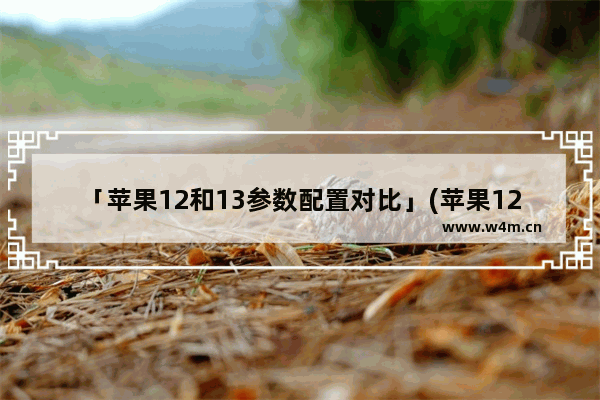 「苹果12和13参数配置对比」(苹果12

www.w4m.cn